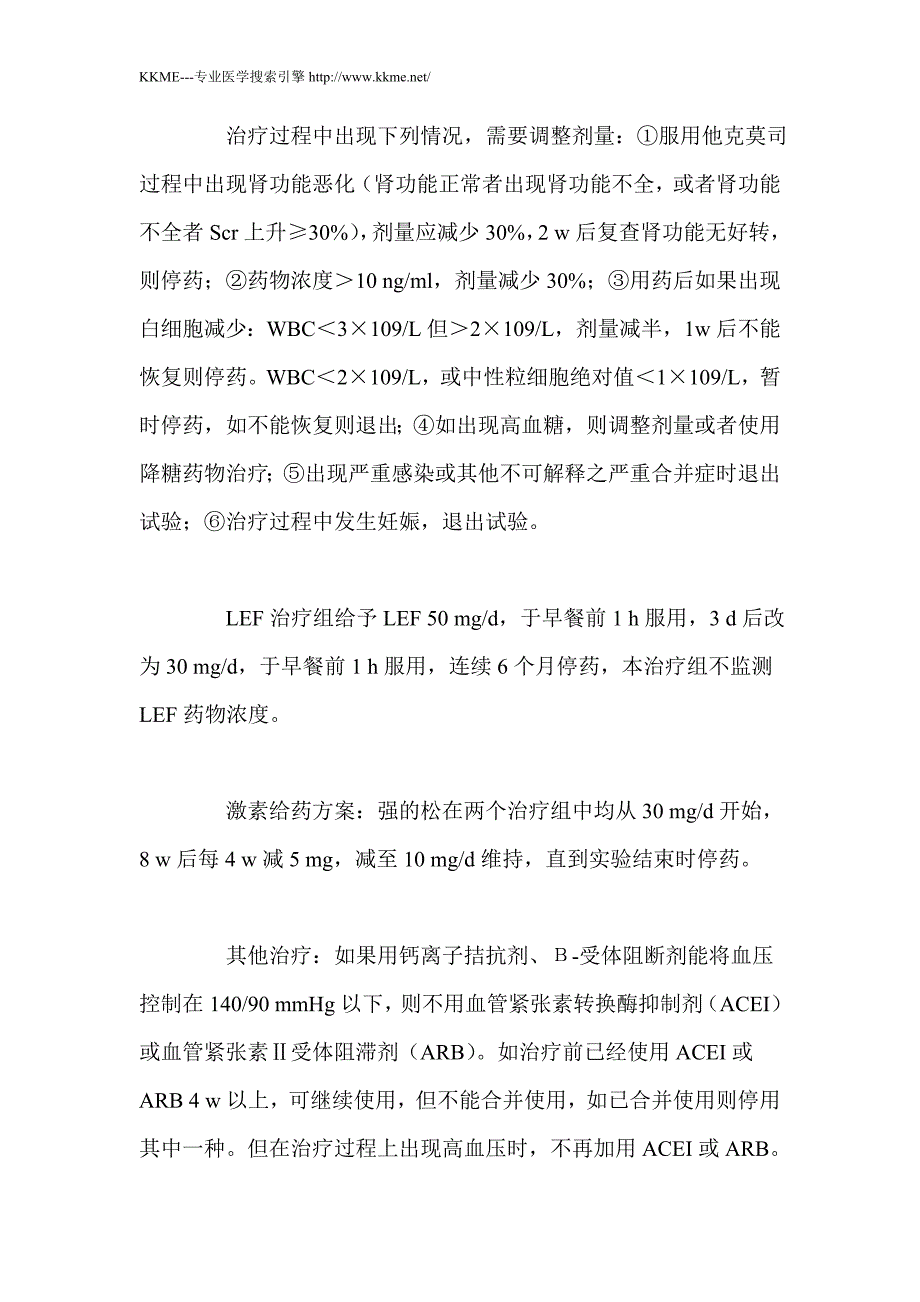 KKME---专业医学搜索引擎 http://www.kkme.net/

治疗过程中出现下列情况，需要调整剂量：①服用他克莫司过程中出现肾功能恶化（肾功能正常者出现肾功能不全，或者肾功能不全者 Scr 上升≥30%），剂量应减少 30%，2 w 后复查肾功能无好转，则停药；②药物浓度＞10 ng/ml，剂量减少 30%；③用药后如果出现白细胞减少：WBC＜3×109/L 但＞2×109/L，剂量减半，1w 后不能恢复则停药。WBC＜2×109/L，或中性粒细胞绝对值＜1×109/L，暂时停药，如不能恢复则退出；④如出现高血糖，则调整剂量或者使用降糖药物治疗；⑤出现严重感染或其他不可解释之严重合并症时退出试验；⑥治疗过程中发生妊娠，退出试验。

LEF 治疗组给予 LEF 50 mg/d，于早餐前 1 h 服用，3 d 后改为 30 mg/d，于早餐前 1 h 服用，连续 6 个月停药，本治疗组不监测 LEF 药物浓度。

激素给药方案：强的松在两个治疗组中均从 30 mg/d 开始，8 w 后每 4 w 减 5 mg，减至 10 mg/d 维持，直到实验结束时停药。

其他治疗：如果用钙离子拮抗剂、Β-受体阻断剂能将血压控制在 140/90 mmHg 以下，则不用血管紧张素转换酶抑制剂（ACEI）或血管紧张素Ⅱ受体阻滞剂（ARB）。如治疗前已经使用 ACEI 或 ARB 4 w 以上，可继续使用，但不能合并使用，如已合并使用则停用其中一种。但在治疗过程上出现高血压时，不再加用 ACEI 或 ARB。